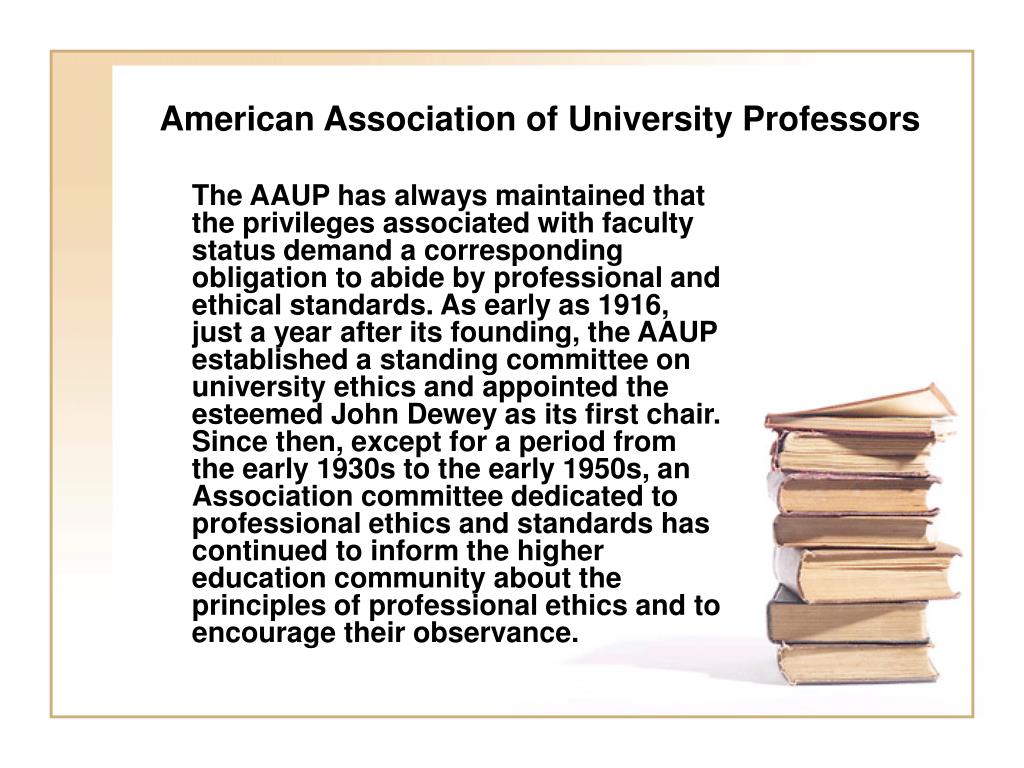 American Association of University Professors

The AAUP has always maintained that the privileges associated with faculty status demand a corresponding obligation to abide by professional and ethical standards. As early as 1916, just a year after its founding, the AAUP established a standing committee on university ethics and appointed the esteemed John Dewey as its first chair. Since then, except for a period from the early 1930s to the early 1950s, an Association committee dedicated to professional ethics and standards has continued to inform the higher education community about the principles of professional ethics and to encourage their observance.